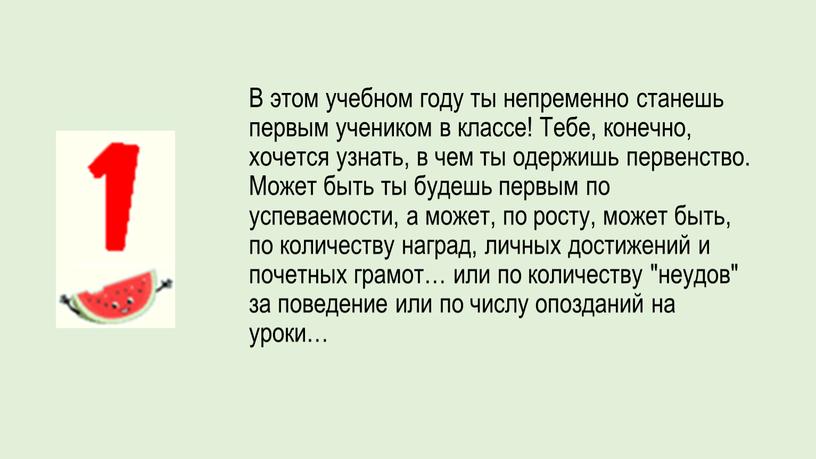 1

В этом учебном году ты непременно станешь первым учеником в классе! Тебе, конечно, хочется узнать, в чем ты одержишь первенство. Может быть ты будешь первым по успеваемости, а может, по росту, может быть, по количеству наград, личных достижений и почетных грамот… или по количеству "неудов" за поведение или по числу опозданий на уроки…